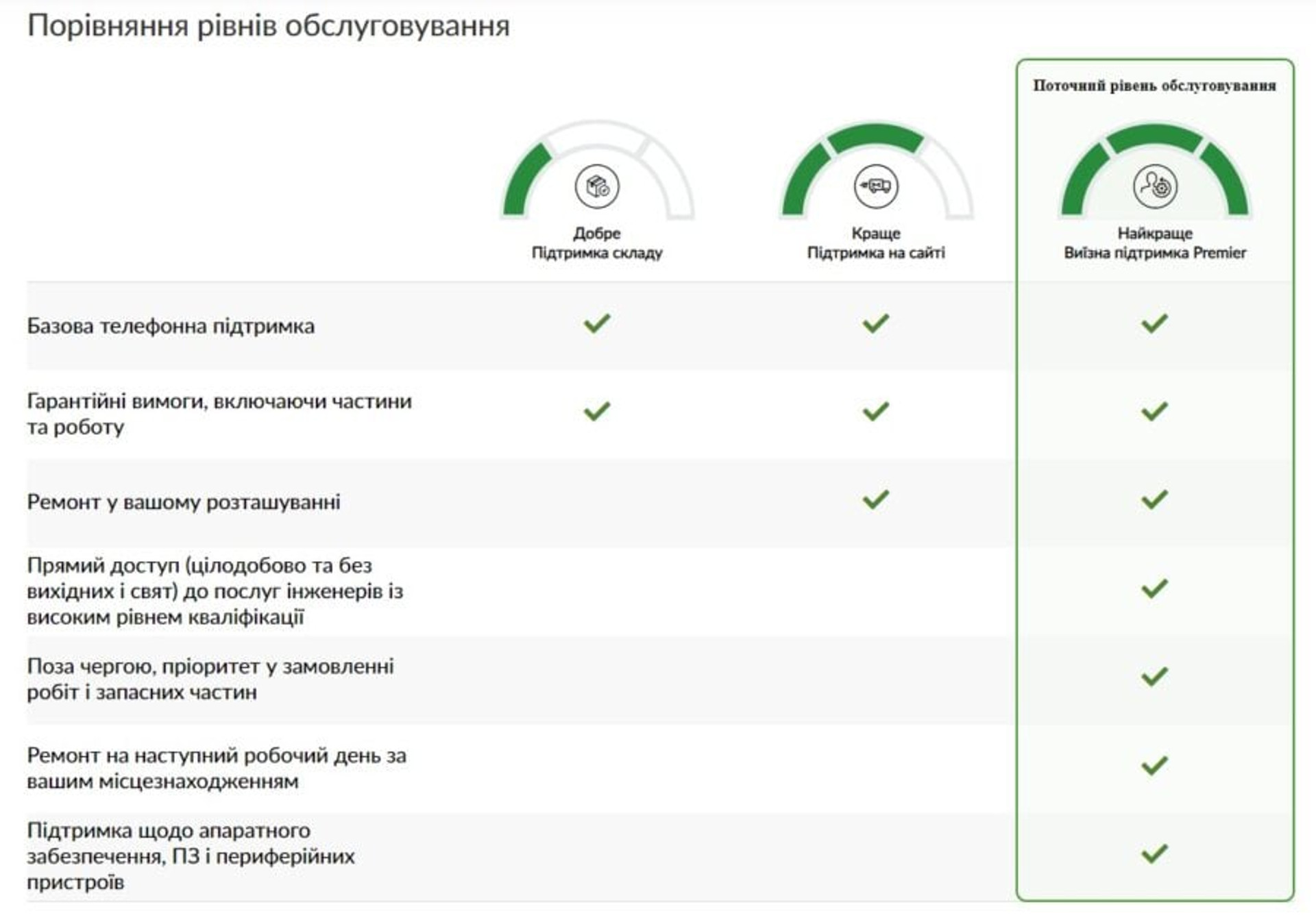 Порівняння рівнів обслуговування

Поточний рівень обслуговування

| | Добре Підтримка складу | Краще Підтримка на сайті | Найкраще Виїзна підтримка Premier |
|---|---|---|---|
| Базова телефонна підтримка | ✓ | ✓ | ✓ |
| Гарантійні вимоги, включаючи частини та роботу | ✓ | ✓ | ✓ |
| Ремонт у вашому розташуванні | | ✓ | ✓ |
| Прямий доступ (цілодобово та без вихідних і свят) до послуг інженерів із високим рівнем кваліфікації | | | ✓ |
| Поза чергою, пріоритет у замовленні робіт і запасних частин | | | ✓ |
| Ремонт на наступний робочий день за вашим місцезнаходженням | | | ✓ |
| Підтримка щодо апаратного забезпечення, ПЗ і периферійних пристроїв | | | ✓ |